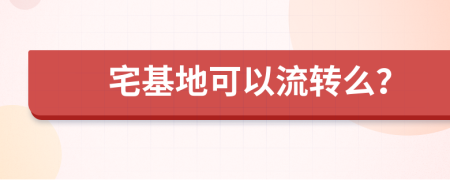 宅基地可以流转么?